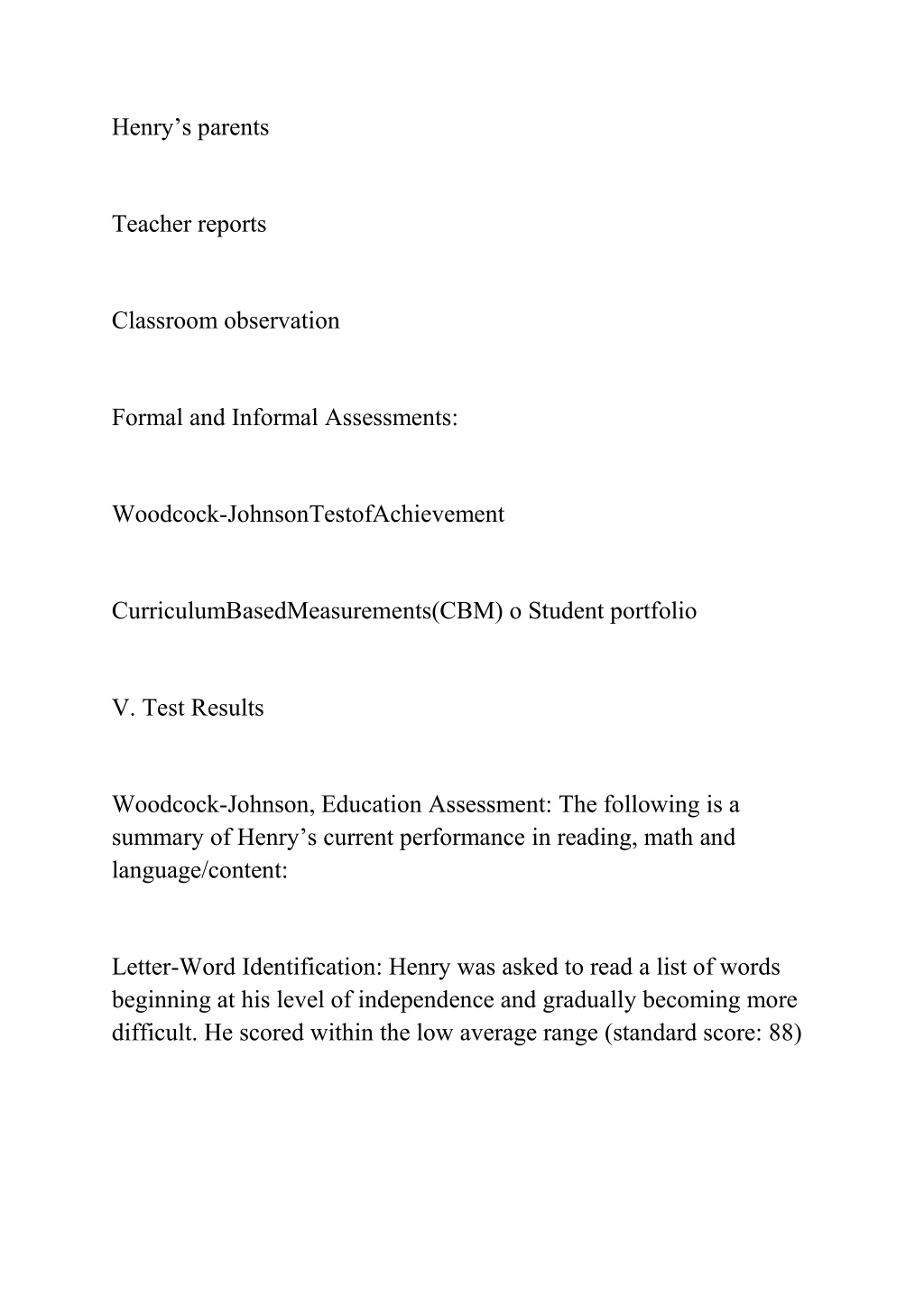 Henry’s parents

Teacher reports

Classroom observation

Formal and Informal Assessments:

Woodcock-JohnsonTestofAchievement

CurriculumBasedMeasurements(CBM) o Student portfolio

V. Test Results

Woodcock-Johnson, Education Assessment: The following is a summary of Henry’s current performance in reading, math and language/content:

Letter-Word Identification: Henry was asked to read a list of words beginning at his level of independence and gradually becoming more difficult. He scored within the low average range (standard score: 88)